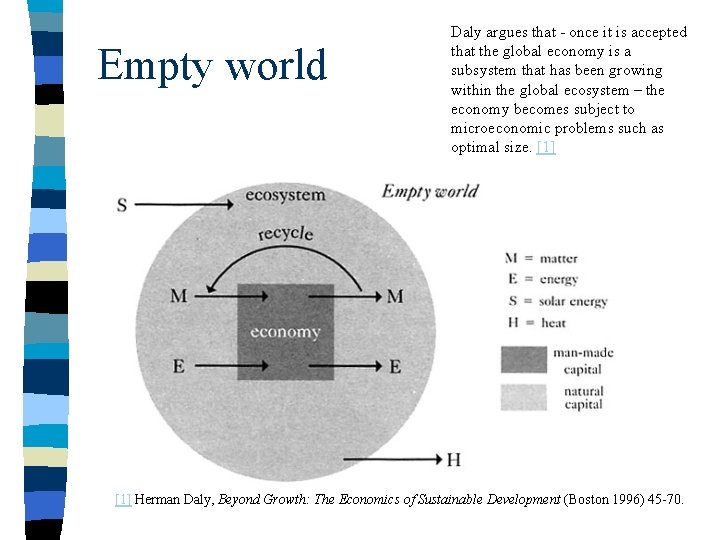 Empty world

Daly argues that - once it is accepted that the global economy is a subsystem that has been growing within the global ecosystem – the economy becomes subject to microeconomic problems such as optimal size. [1]

S

ecosystem

Empty world

recycle

M

M

economy

E

E

H

M = matter
E = energy
S = solar energy
H = heat

man-made capital

natural capital

[1] Herman Daly, Beyond Growth: The Economics of Sustainable Development (Boston 1996) 45-70.